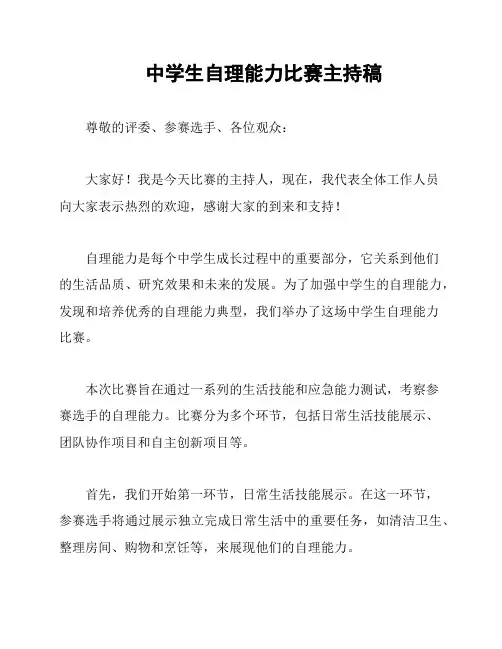 中学生自理能力比赛主持稿

尊敬的评委、参赛选手、各位观众：

大家好！我是今天比赛的主持人，现在，我代表全体工作人员向大家表示热烈的欢迎，感谢大家的到来和支持！

自理能力是每个中学生成长过程中的重要部分，它关系到他们的生活品质、研究效果和未来的发展。为了加强中学生的自理能力，发现和培养优秀的自理能力典型，我们举办了这场中学生自理能力比赛。

本次比赛旨在通过一系列的生活技能和应急能力测试，考察参赛选手的自理能力。比赛分为多个环节，包括日常生活技能展示、团队协作项目和自主创新项目等。

首先，我们开始第一环节，日常生活技能展示。在这一环节，参赛选手将通过展示独立完成日常生活中的重要任务，如清洁卫生、整理房间、购物和烹饪等，来展现他们的自理能力。